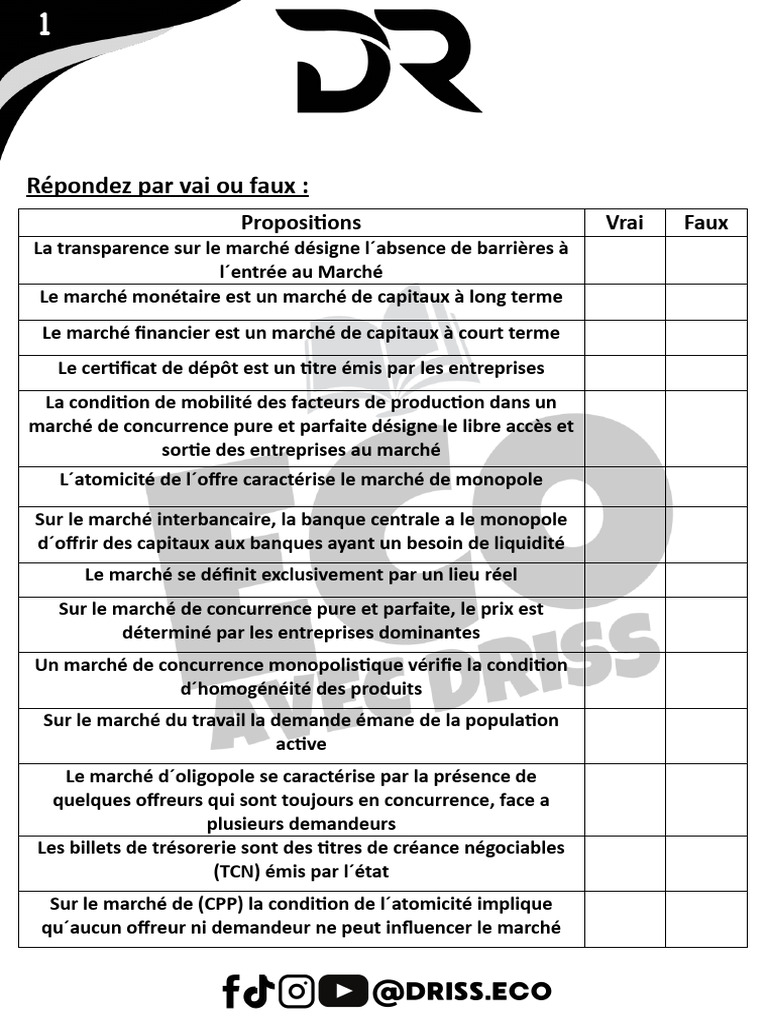 1

DR

Répondez par vai ou faux :

| Propositions | Vrai | Faux |
|---|---|---|
| La transparence sur le marché désigne l´absence de barrières à l´entrée au Marché | | |
| Le marché monétaire est un marché de capitaux à long terme | | |
| Le marché financier est un marché de capitaux à court terme | | |
| Le certificat de dépôt est un titre émis par les entreprises | | |
| La condition de mobilité des facteurs de production dans un marché de concurrence pure et parfaite désigne le libre accès et sortie des entreprises au marché | | |
| L´atomicité de l´offre caractérise le marché de monopole | | |
| Sur le marché interbancaire, la banque centrale a le monopole d´offrir des capitaux aux banques ayant un besoin de liquidité | | |
| Le marché se définit exclusivement par un lieu réel | | |
| Sur le marché de concurrence pure et parfaite, le prix est déterminé par les entreprises dominantes | | |
| Un marché de concurrence monopolistique vérifie la condition d´homogénéité des produits | | |
| Sur le marché du travail la demande émane de la population active | | |
| Le marché d´oligopole se caractérise par la présence de quelques offreurs qui sont toujours en concurrence, face a plusieurs demandeurs | | |
| Les billets de trésorerie sont des titres de créance négociables (TCN) émis par l´état | | |
| Sur le marché de (CPP) la condition de l´atomicité implique qu´aucun offreur ni demandeur ne peut influencer le marché | | |

ECO AVEC DRISS

@DRISS.ECO